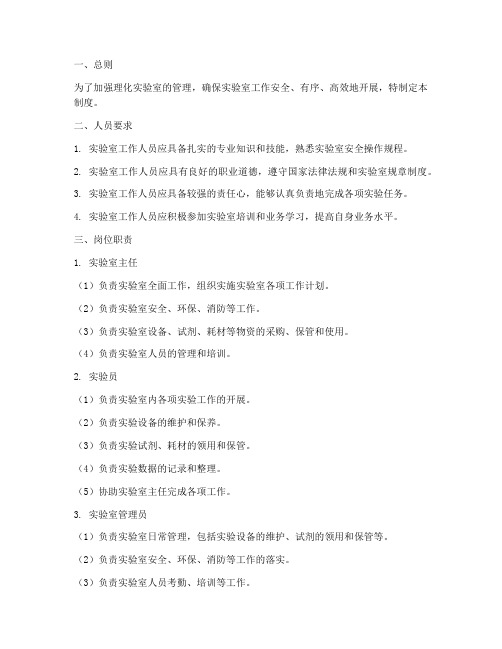 一、总则

为了加强理化实验室的管理，确保实验室工作安全、有序、高效地开展，特制定本制度。

二、人员要求

1. 实验室工作人员应具备扎实的专业知识和技能，熟悉实验室安全操作规程。

2. 实验室工作人员应具有良好的职业道德，遵守国家法律法规和实验室规章制度。

3. 实验室工作人员应具备较强的责任心，能够认真负责地完成各项实验任务。

4. 实验室工作人员应积极参加实验室培训和业务学习，提高自身业务水平。

三、岗位职责

1. 实验室主任

（1）负责实验室全面工作，组织实施实验室各项工作计划。

（2）负责实验室安全、环保、消防等工作。

（3）负责实验室设备、试剂、耗材等物资的采购、保管和使用。

（4）负责实验室人员的管理和培训。

2. 实验员

（1）负责实验室内各项实验工作的开展。

（2）负责实验设备的维护和保养。

（3）负责实验试剂、耗材的领用和保管。

（4）负责实验数据的记录和整理。

（5）协助实验室主任完成各项工作。

3. 实验室管理员

（1）负责实验室日常管理，包括实验设备的维护、试剂的领用和保管等。

（2）负责实验室安全、环保、消防等工作的落实。

（3）负责实验室人员考勤、培训等工作。